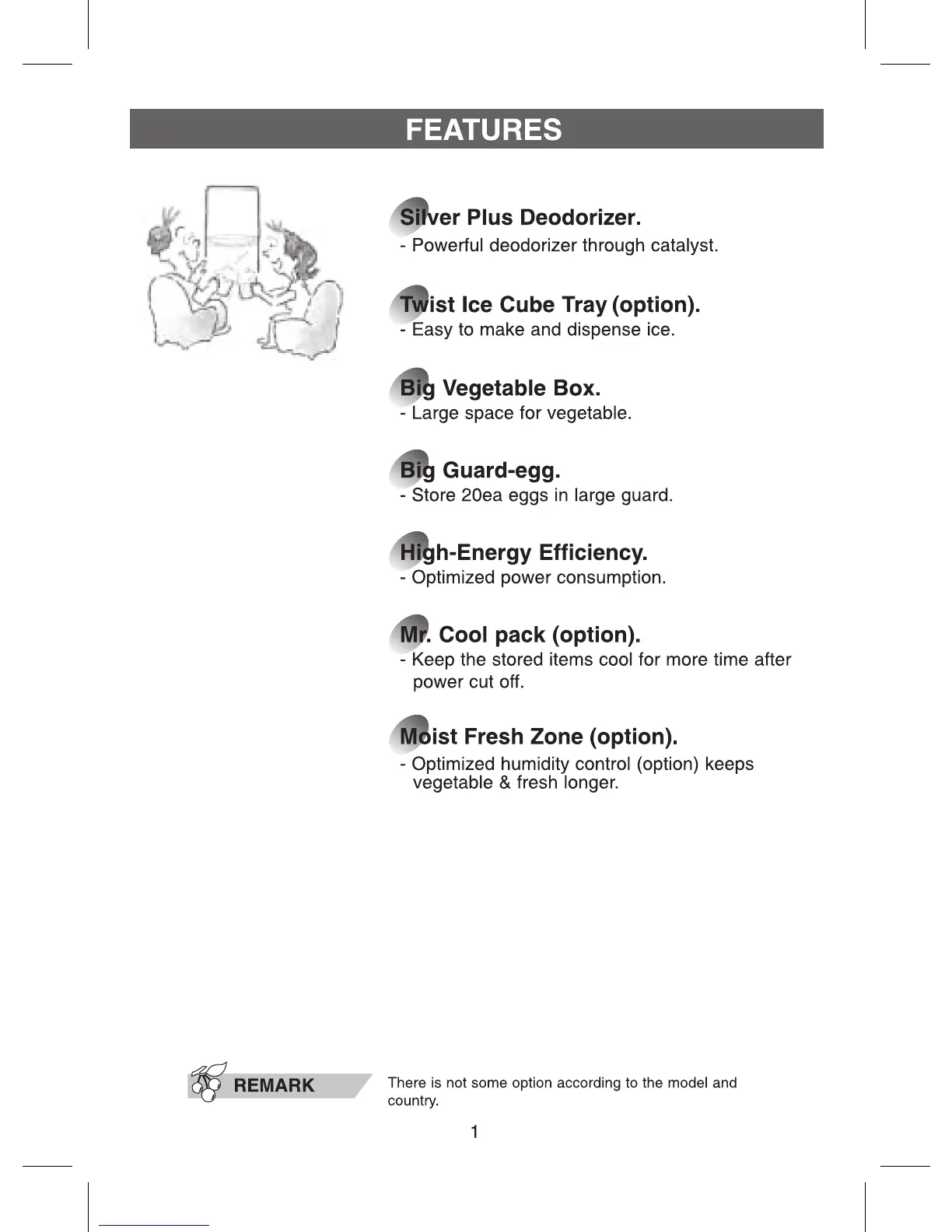 FEATURES

Silver Plus Deodorizer.
- Powerful deodorizer through catalyst.

Twist Ice Cube Tray (option).
- Easy to make and dispense ice.

Big Vegetable Box.
- Large space for vegetable.

Big Guard-egg.
- Store 20ea eggs in large guard.

High-Energy Efficiency.
- Optimized power consumption.

Mr. Cool pack (option).
- Keep the stored items cool for more time after power cut off.

Moist Fresh Zone (option).
- Optimized humidity control (option) keeps vegetable & fresh longer.

REMARK

There is not some option according to the model and country.

1